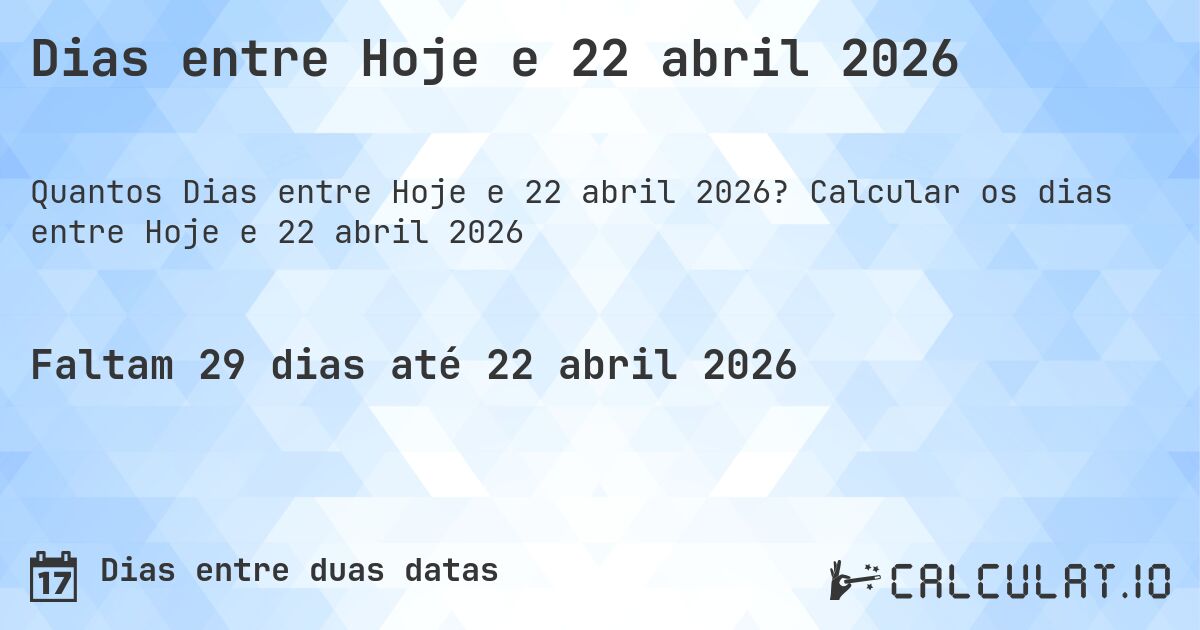 Dias entre Hoje e 22 abril 2026

Quantos Dias entre Hoje e 22 abril 2026? Calcular os dias entre Hoje e 22 abril 2026

Faltam 29 dias até 22 abril 2026

17 Dias entre duas datas

CALCULAT.IO